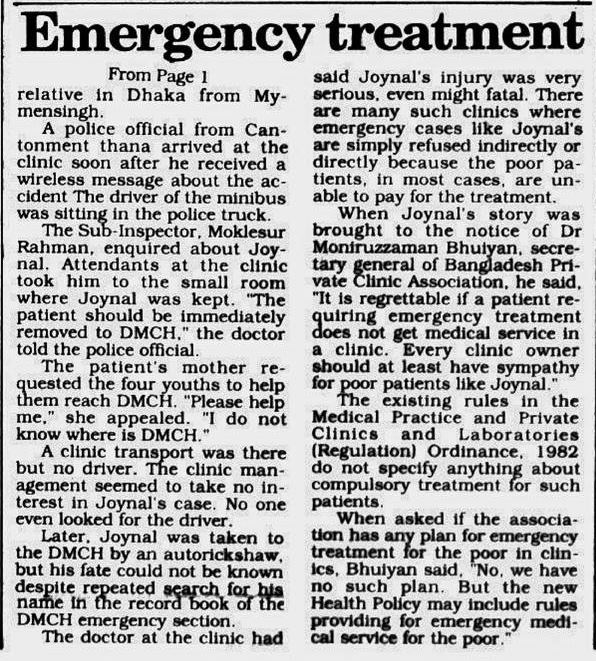 Emergency treatment

From Page 1

relative in Dhaka from Mymensingh.

A police official from Cantonment thana arrived at the clinic soon after he received a wireless message about the accident The driver of the minibus was sitting in the police truck.

The Sub-Inspector, Moklesur Rahman, enquired about Joynal. Attendants at the clinic took him to the small room where Joynal was kept. "The patient should be immediately removed to DMCH," the doctor told the police official.

The patient's mother requested the four youths to help them reach DMCH. "Please help me," she appealed. "I do not know where is DMCH."

A clinic transport was there but no driver. The clinic management seemed to take no interest in Joynal's case. No one even looked for the driver.

Later, Joynal was taken to the DMCH by an autorickshaw, but his fate could not be known despite repeated search for his name in the record book of the DMCH emergency section.

The doctor at the clinic had said Joynal's injury was very serious, even might fatal. There are many such clinics where emergency cases like Joynal's are simply refused indirectly or directly because the poor patients, in most cases, are unable to pay for the treatment.

When Joynal's story was brought to the notice of Dr Moniruzzaman Bhuiyan, secretary general of Bangladesh Private Clinic Association, he said, "It is regrettable if a patient requiring emergency treatment does not get medical service in a clinic. Every clinic owner should at least have sympathy for poor patients like Joynal."

The existing rules in the Medical Practice and Private Clinics and Laboratories (Regulation) Ordinance, 1982 do not specify anything about compulsory treatment for such patients.

When asked if the association has any plan for emergency treatment for the poor in clinics, Bhuiyan said, "No, we have no such plan. But the new Health Policy may include rules providing for emergency medical service for the poor."